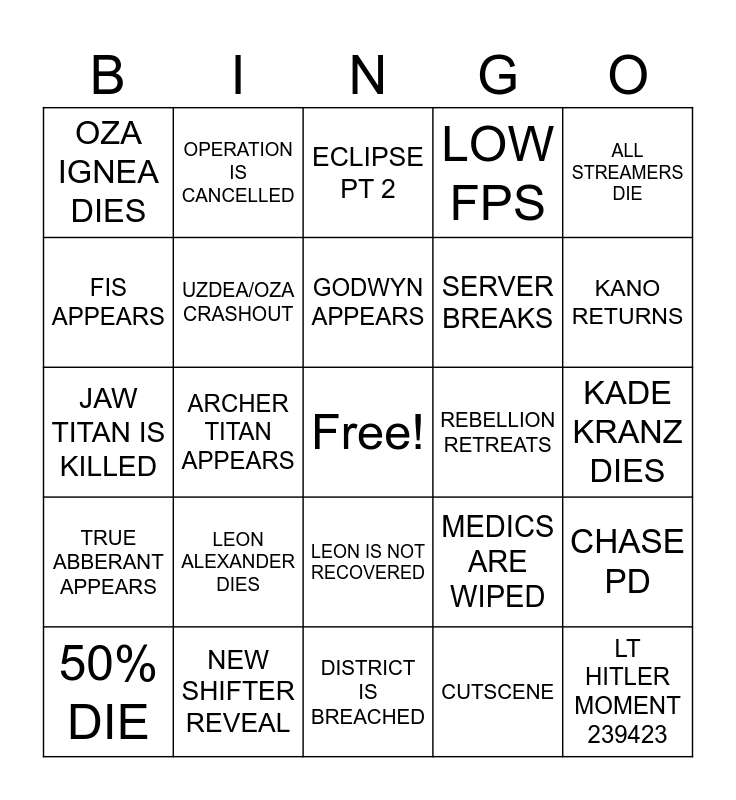 | B | I | N | G | O |
|---|---|---|---|---|
| OZA IGNEA DIES | OPERATION IS CANCELLED | ECLIPSE PT 2 | LOW FPS | ALL STREAMERS DIE |
| FIS APPEARS | UZDEA/OZA CRASHOUT | GODWYN APPEARS | SERVER BREAKS | KANO RETURNS |
| JAW TITAN IS KILLED | ARCHER TITAN APPEARS | Free! | REBELLION RETREATS | KADE KRANZ DIES |
| TRUE ABBERANT APPEARS | LEON ALEXANDER DIES | LEON IS NOT RECOVERED | MEDICS ARE WIPED | CHASE PD |
| 50% DIE | NEW SHIFTER REVEAL | DISTRICT IS BREACHED | CUTSCENE | LT HITLER MOMENT 239423 |